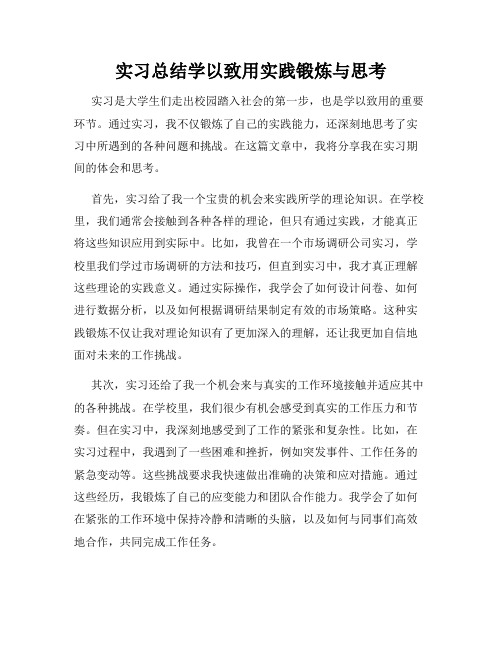 实习总结学以致用实践锻炼与思考

实习是大学生们走出校园踏入社会的第一步，也是学以致用的重要环节。通过实习，我不仅锻炼了自己的实践能力，还深刻地思考了实习中所遇到的各种问题和挑战。在这篇文章中，我将分享我在实习期间的体会和思考。

首先，实习给了我一个宝贵的机会来实践所学的理论知识。在学校里，我们通常会接触到各种各样的理论，但只有通过实践，才能真正将这些知识应用到实际中。比如，我曾在一个市场调研公司实习，学校里我们学过市场调研的方法和技巧，但直到实习中，我才真正理解这些理论的实践意义。通过实际操作，我学会了如何设计问卷、如何进行数据分析，以及如何根据调研结果制定有效的市场策略。这种实践锻炼不仅让我对理论知识有了更加深入的理解，还让我更加自信地面对未来的工作挑战。

其次，实习还给了我一个机会来与真实的工作环境接触并适应其中的各种挑战。在学校里，我们很少有机会感受到真实的工作压力和节奏。但在实习中，我深刻地感受到了工作的紧张和复杂性。比如，在实习过程中，我遇到了一些困难和挫折，例如突发事件、工作任务的紧急变动等。这些挑战要求我快速做出准确的决策和应对措施。通过这些经历，我锻炼了自己的应变能力和团队合作能力。我学会了如何在紧张的工作环境中保持冷静和清晰的头脑，以及如何与同事们高效地合作，共同完成工作任务。